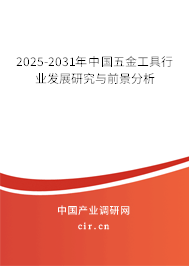 2025-2031年中国五金工具行业发展研究与前景分析

中国产业调研网

cir.cn